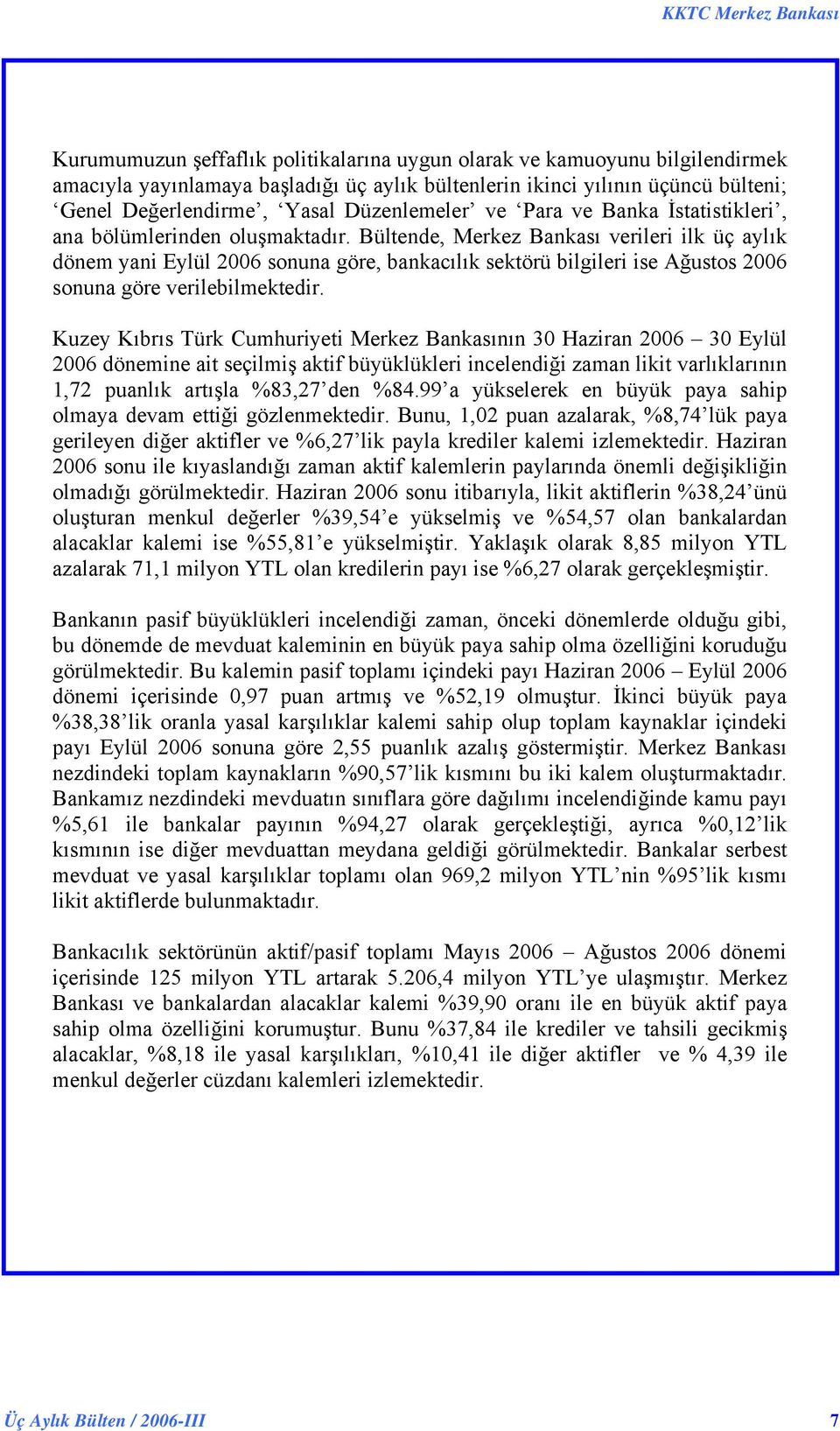 KKTC Merkez Bankası

Kurumumuzun şeffaflık politikalarına uygun olarak ve kamuoyunu bilgilendirmek amacıyla yayınlamaya başladığı üç aylık bültenlerin ikinci yılının üçüncü bülteni; ‘Genel Değerlendirme’, ‘Yasal Düzenlemeler’ ve ‘Para ve Banka İstatistikleri’, ana bölümlerinden oluşmaktadır. Bültende, Merkez Bankası verileri ilk üç aylık dönem yani Eylül 2006 sonuna göre, bankacılık sektörü bilgileri ise Ağustos 2006 sonuna göre verilebilmektedir.

Kuzey Kıbrıs Türk Cumhuriyeti Merkez Bankasının 30 Haziran 2006 – 30 Eylül 2006 dönemine ait seçilmiş aktif büyüklükleri incelendiği zaman likit varlıklarının 1,72 puanlık artışla %83,27’den %84.99’a yükselerek en büyük paya sahip olmaya devam ettiği gözlenmektedir. Bunu, 1,02 puan azalarak, %8,74’lük paya gerileyen diğer aktifler ve %6,27’lik payla krediler kalemi izlemektedir. Haziran 2006 sonu ile kıyaslandığı zaman aktif kalemlerin paylarında önemli değişikliğin olmadığı görülmektedir. Haziran 2006 sonu itibarıyla, likit aktiflerin %38,24’ünü oluşturan menkul değerler %39,54’e yükselmiş ve %54,57 olan bankalardan alacaklar kalemi ise %55,81’e yükselmiştir. Yaklaşık olarak 8,85 milyon YTL azalarak 71,1 milyon YTL olan kredilerin payı ise %6,27 olarak gerçekleşmiştir.

Bankanın pasif büyüklükleri incelendiği zaman, önceki dönemlerde olduğu gibi, bu dönemde de mevduat kaleminin en büyük paya sahip olma özelliğini koruduğu görülmektedir. Bu kalemin pasif toplamı içindeki payı Haziran 2006 – Eylül 2006 dönemi içerisinde 0,97 puan artmış ve %52,19 olmuştur. İkinci büyük paya %38,38’lik oranla yasal karşılıklar kalemi sahip olup toplam kaynaklar içindeki payı Eylül 2006 sonuna göre 2,55 puanlık azalış göstermiştir. Merkez Bankası nezdindeki toplam kaynakların %90,57’lik kısmını bu iki kalem oluşturmaktadır. Bankamız nezdindeki mevduatın sınıflara göre dağılımı incelendiğinde kamu payı %5,61 ile bankalar payının %94,27 olarak gerçekleştiği, ayrıca %0,12’lik kısmının ise diğer mevduattan meydana geldiği görülmektedir. Bankalar serbest mevduat ve yasal karşılıklar toplamı olan 969,2 milyon YTL’nin %95’lik kısmı likit aktiflerde bulunmaktadır.

Bankacılık sektörünün aktif/pasif toplamı Mayıs 2006 – Ağustos 2006 dönemi içerisinde 125 milyon YTL artarak 5.206,4 milyon YTL’ye ulaşmıştır. Merkez Bankası ve bankalardan alacaklar kalemi %39,90 oranı ile en büyük aktif paya sahip olma özelliğini korumuştur. Bunu %37,84 ile krediler ve tahsili gecikmiş alacaklar, %8,18 ile yasal karşılıkları, %10,41 ile diğer aktifler ve % 4,39 ile menkul değerler cüzdanı kalemleri izlemektedir.

Üç Aylık Bülten / 2006-III 7